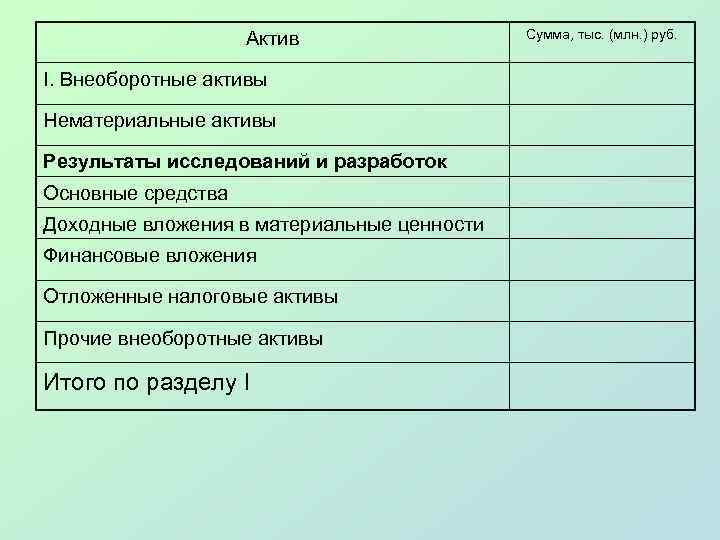 | Актив | Сумма, тыс. (млн.) руб. |
|---|---|
| I. Внеоборотные активы | |
| Нематериальные активы | |
| Результаты исследований и разработок | |
| Основные средства | |
| Доходные вложения в материальные ценности | |
| Финансовые вложения | |
| Отложенные налоговые активы | |
| Прочие внеоборотные активы | |
| Итого по разделу I | |